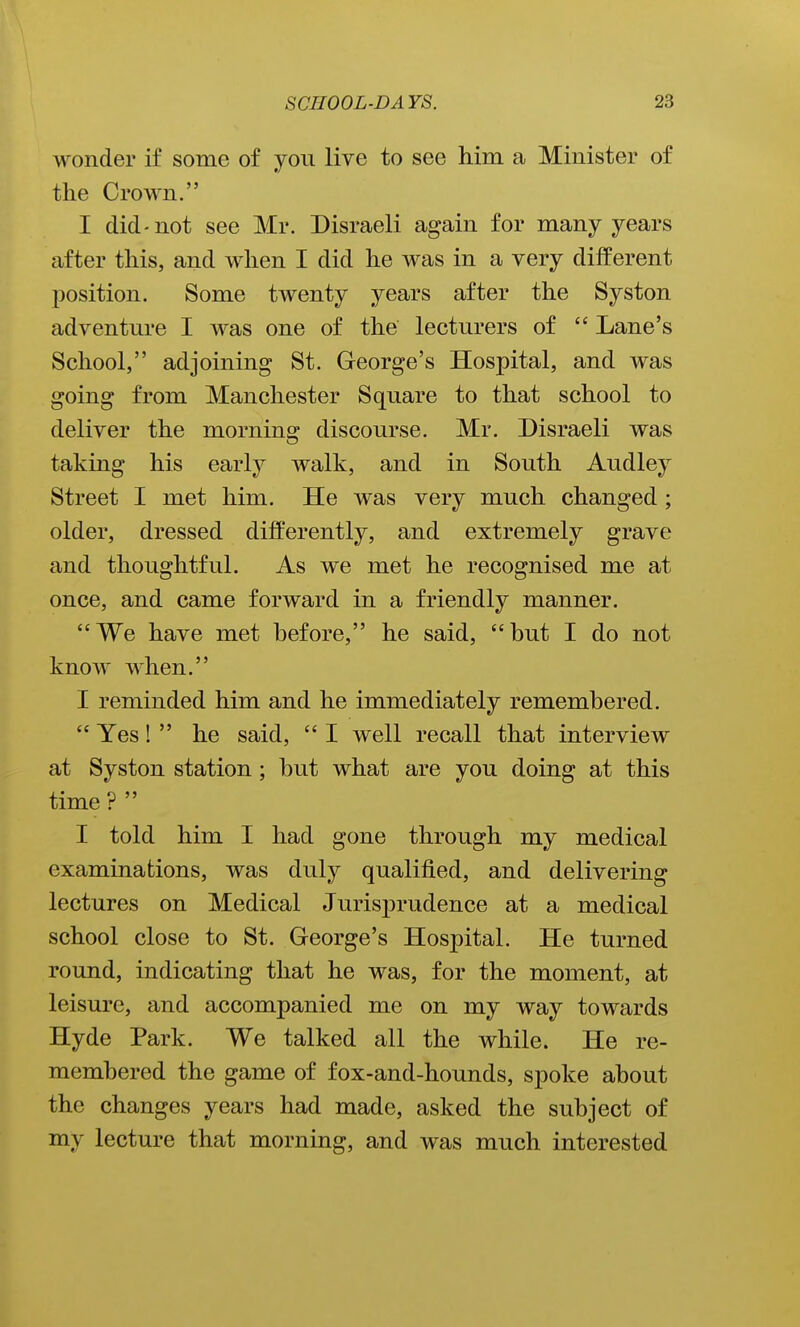 SCHOOL-DAYS. 23

wonder if some of you live to see him a Minister of the Crown."

I did not see Mr. Disraeli again for many years after this, and when I did he was in a very different position. Some twenty years after the Syston adventure I was one of the lecturers of "Lane's School," adjoining St. George's Hospital, and was going from Manchester Square to that school to deliver the morning discourse. Mr. Disraeli was taking his early walk, and in South Audley Street I met him. He was very much changed; older, dressed differently, and extremely grave and thoughtful. As we met he recognised me at once, and came forward in a friendly manner.

"We have met before," he said, "but I do not know when."

I reminded him and he immediately remembered.

"Yes!" he said, "I well recall that interview at Syston station; but what are you doing at this time?"

I told him I had gone through my medical examinations, was duly qualified, and delivering lectures on Medical Jurisprudence at a medical school close to St. George's Hospital. He turned round, indicating that he was, for the moment, at leisure, and accompanied me on my way towards Hyde Park. We talked all the while. He remembered the game of fox-and-hounds, spoke about the changes years had made, asked the subject of my lecture that morning, and was much interested